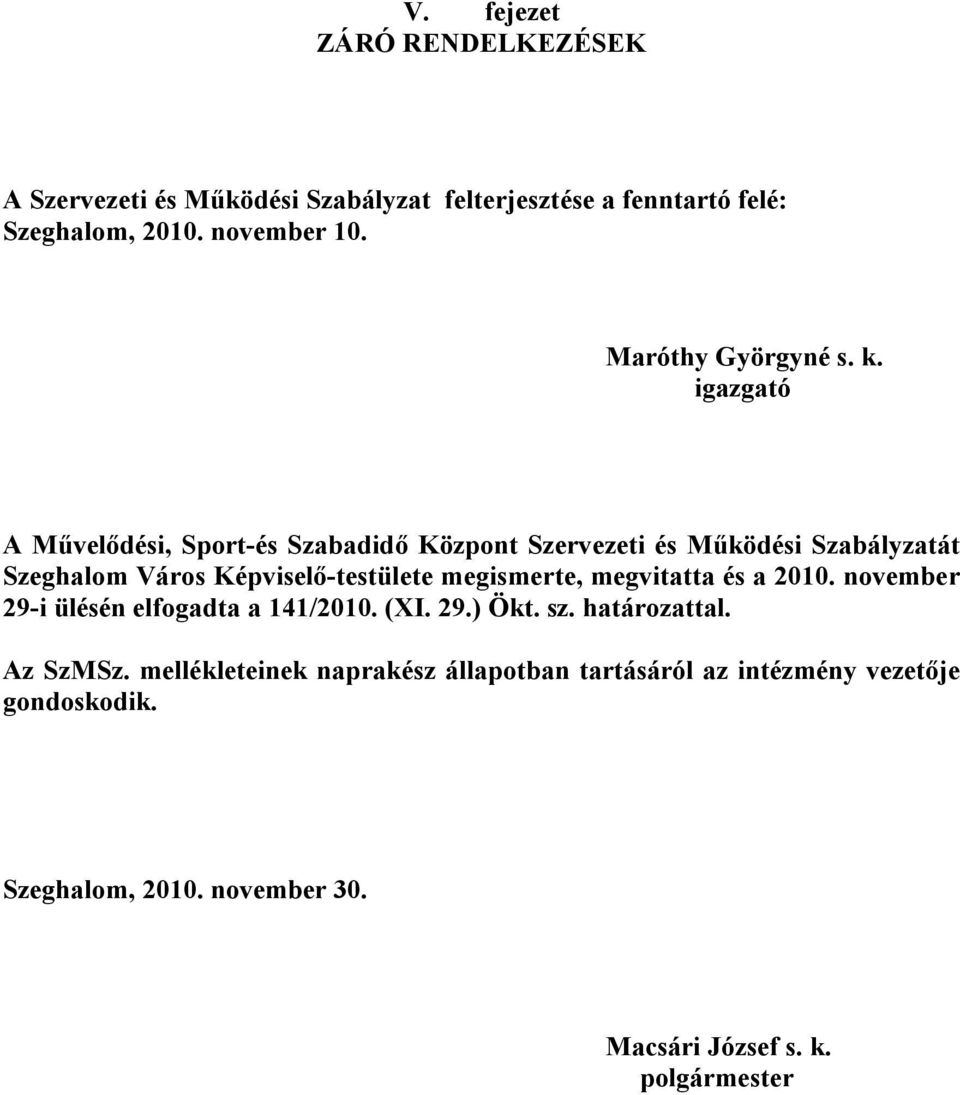 V. fejezet
ZÁRÓ RENDELKEZÉSEK

A Szervezeti és Működési Szabályzat felterjesztése a fenntartó felé:
Szeghalom, 2010. november 10.

Maróthy Györgyné s. k.
igazgató

A Művelődési, Sport-és Szabadidő Központ Szervezeti és Működési Szabályzatát Szeghalom Város Képviselő-testülete megismerte, megvitatta és a 2010. november 29-i ülésén elfogadta a 141/2010. (XI. 29.) Ökt. sz. határozattal.

Az SzMSz. mellékleteinek naprakész állapotban tartásáról az intézmény vezetője gondoskodik.

Szeghalom, 2010. november 30.

Macsári József s. k.
polgármester